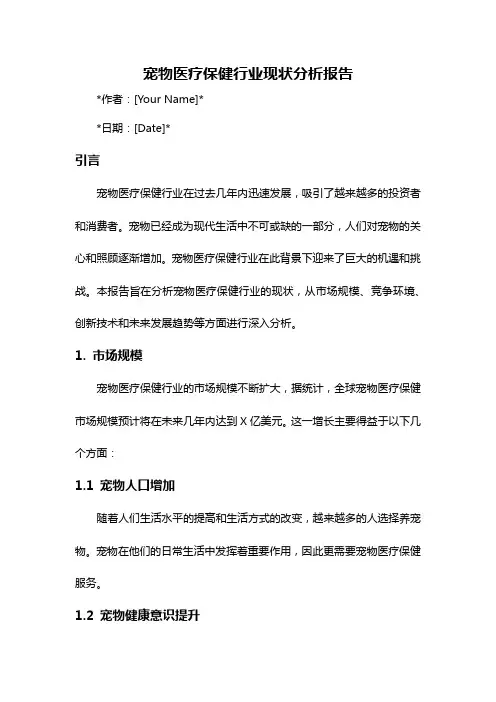 宠物医疗保健行业现状分析报告

*作者：[Your Name]*

*日期：[Date]*

引言

宠物医疗保健行业在过去几年内迅速发展，吸引了越来越多的投资者和消费者。宠物已经成为现代生活中不可或缺的一部分，人们对宠物的关心和照顾逐渐增加。宠物医疗保健行业在此背景下迎来了巨大的机遇和挑战。本报告旨在分析宠物医疗保健行业的现状，从市场规模、竞争环境、创新技术和未来发展趋势等方面进行深入分析。

1. 市场规模

宠物医疗保健行业的市场规模不断扩大，据统计，全球宠物医疗保健市场规模预计将在未来几年内达到 X 亿美元。这一增长主要得益于以下几个方面：

1.1 宠物人口增加

随着人们生活水平的提高和生活方式的改变，越来越多的人选择养宠物。宠物在他们的日常生活中发挥着重要作用，因此更需要宠物医疗保健服务。

1.2 宠物健康意识提升